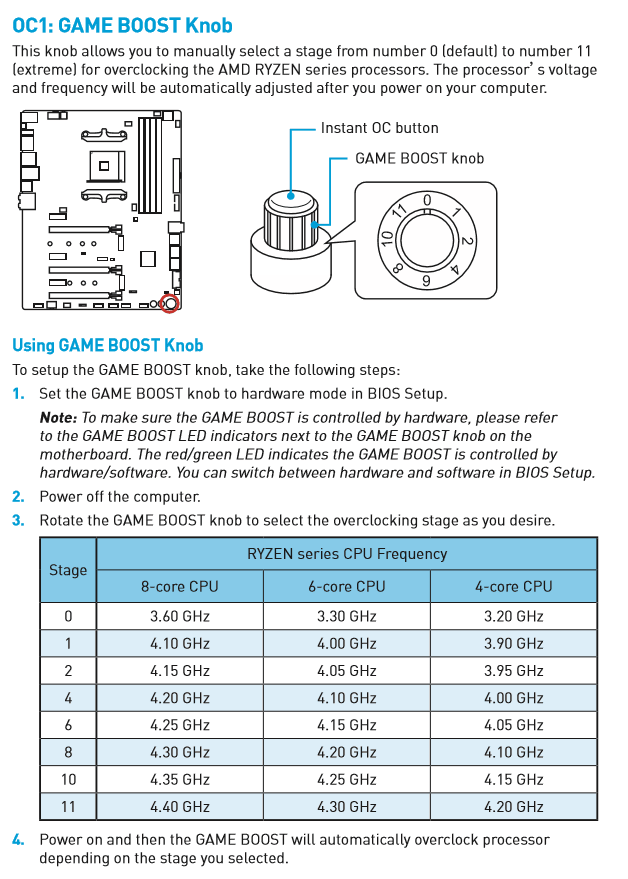 OC1: GAME BOOST Knob

This knob allows you to manually select a stage from number 0 (default) to number 11 (extreme) for overclocking the AMD RYZEN series processors. The processor' s voltage and frequency will be automatically adjusted after you power on your computer.

Instant OC button

GAME BOOST knob

0 1 2 4 6 8 10 11

Using GAME BOOST Knob

To setup the GAME BOOST knob, take the following steps:

1. Set the GAME BOOST knob to hardware mode in BIOS Setup.
Note: To make sure the GAME BOOST is controlled by hardware, please refer to the GAME BOOST LED indicators next to the GAME BOOST knob on the motherboard. The red/green LED indicates the GAME BOOST is controlled by hardware/software. You can switch between hardware and software in BIOS Setup.

2. Power off the computer.

3. Rotate the GAME BOOST knob to select the overclocking stage as you desire.

| Stage | RYZEN series CPU Frequency | | |
|---|---|---|---|
| | 8-core CPU | 6-core CPU | 4-core CPU |
| 0 | 3.60 GHz | 3.30 GHz | 3.20 GHz |
| 1 | 4.10 GHz | 4.00 GHz | 3.90 GHz |
| 2 | 4.15 GHz | 4.05 GHz | 3.95 GHz |
| 4 | 4.20 GHz | 4.10 GHz | 4.00 GHz |
| 6 | 4.25 GHz | 4.15 GHz | 4.05 GHz |
| 8 | 4.30 GHz | 4.20 GHz | 4.10 GHz |
| 10 | 4.35 GHz | 4.25 GHz | 4.15 GHz |
| 11 | 4.40 GHz | 4.30 GHz | 4.20 GHz |

4. Power on and then the GAME BOOST will automatically overclock processor depending on the stage you selected.